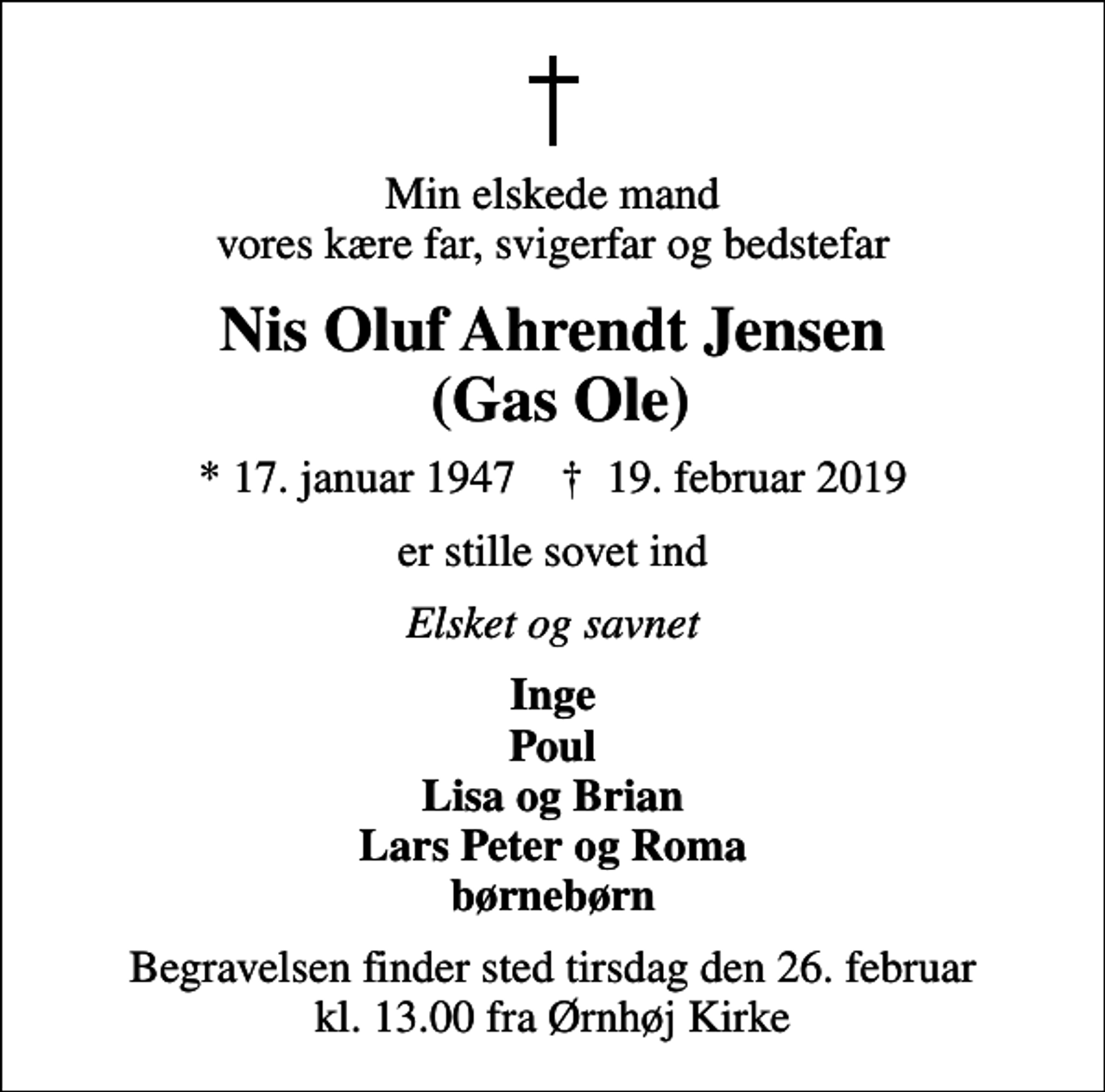 †

Min elskede mand
vores kære far, svigerfar og bedstefar

Nis Oluf Ahrendt Jensen
(Gas Ole)

* 17. januar 1947 † 19. februar 2019

er stille sovet ind

Elsket og savnet

Inge
Poul
Lisa og Brian
Lars Peter og Roma
børnebørn

Begravelsen finder sted tirsdag den 26. februar
kl. 13.00 fra Ørnhøj Kirke